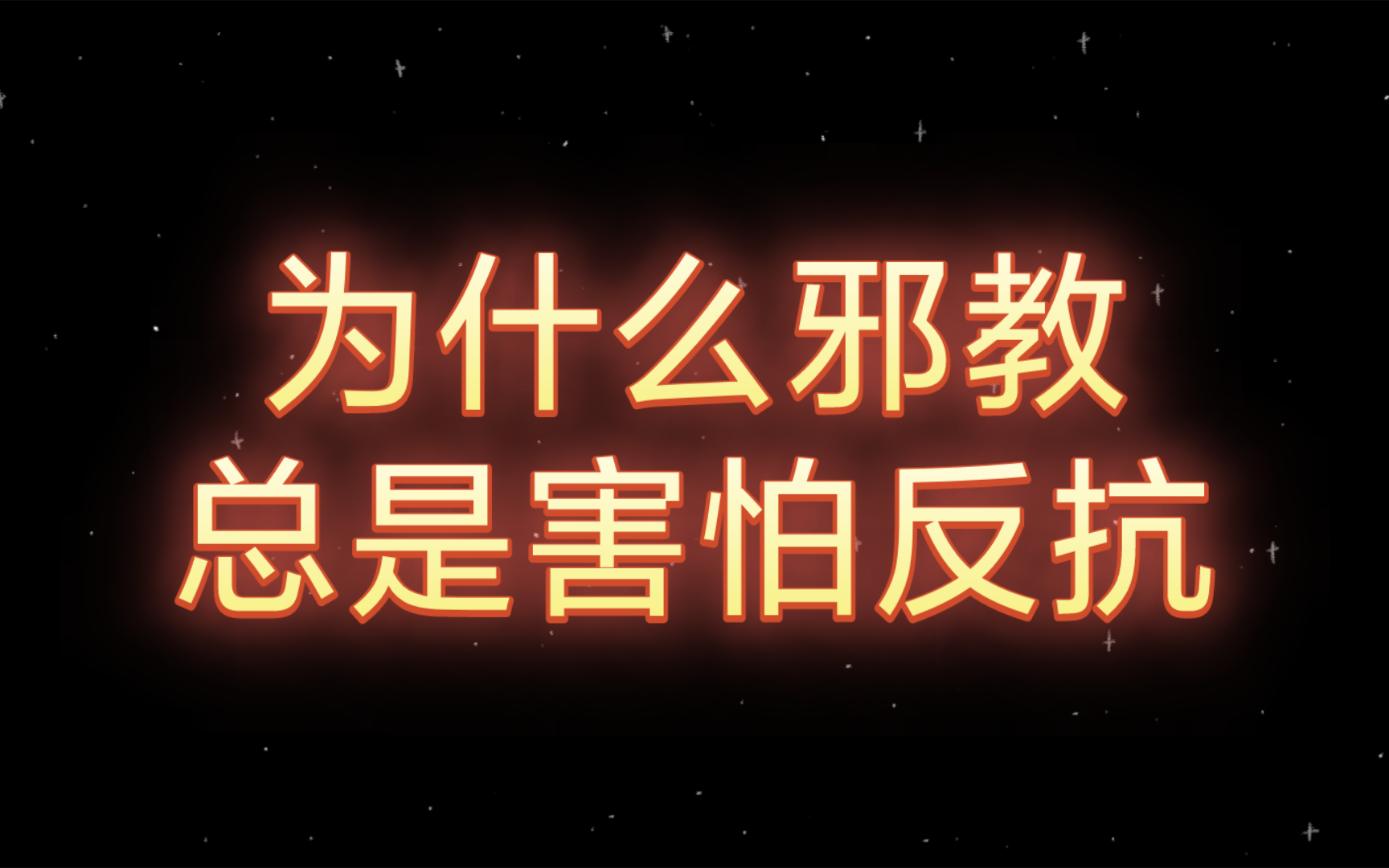 为什么邪教
总是害怕反抗